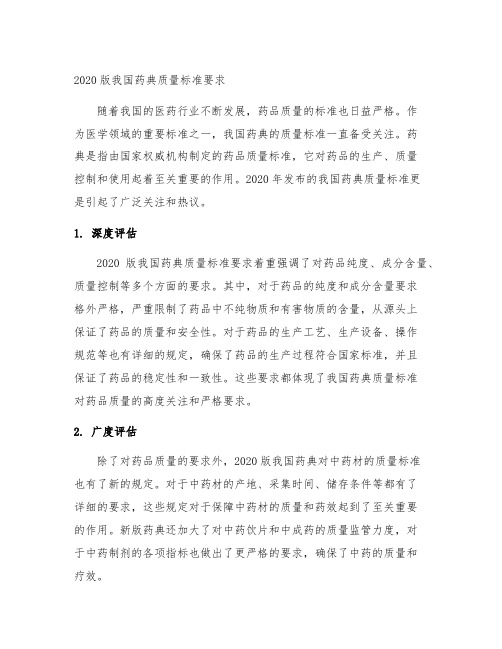 2020 版我国药典质量标准要求

随着我国的医药行业不断发展，药品质量的标准也日益严格。作为医学领域的重要标准之一，我国药典的质量标准一直备受关注。药典是指由国家权威机构制定的药品质量标准，它对药品的生产、质量控制和使用起着至关重要的作用。2020 年发布的我国药典质量标准更是引起了广泛关注和热议。

1. 深度评估

2020 版我国药典质量标准要求着重强调了对药品纯度、成分含量、质量控制等多个方面的要求。其中，对于药品的纯度和成分含量要求格外严格，严重限制了药品中不纯物质和有害物质的含量，从源头上保证了药品的质量和安全性。对于药品的生产工艺、生产设备、操作规范等也有详细的规定，确保了药品的生产过程符合国家标准，并且保证了药品的稳定性和一致性。这些要求都体现了我国药典质量标准对药品质量的高度关注和严格要求。

2. 广度评估

除了对药品质量的要求外，2020 版我国药典对中药材的质量标准也有了新的规定。对于中药材的产地、采集时间、储存条件等都有了详细的要求，这些规定对于保障中药材的质量和药效起到了至关重要的作用。新版药典还加大了对中药饮片和中成药的质量监管力度，对于中药制剂的各项指标也做出了更严格的要求，确保了中药的质量和疗效。